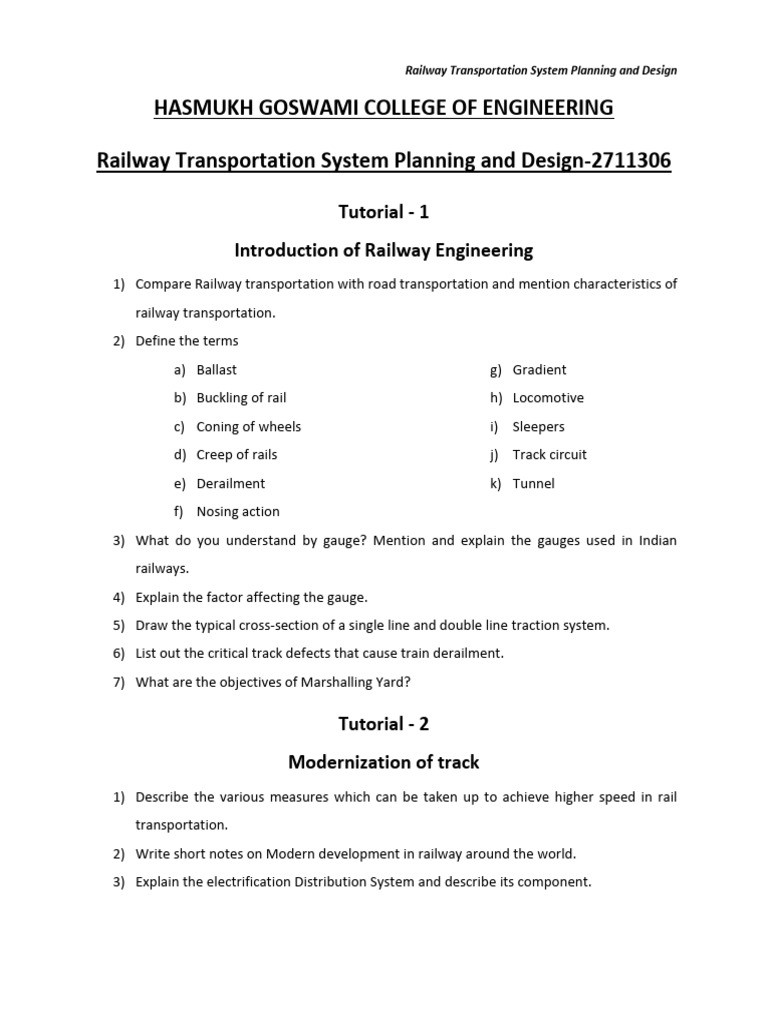 Railway Transportation System Planning and Design

HASMUKH GOSWAMI COLLEGE OF ENGINEERING

Railway Transportation System Planning and Design-2711306

Tutorial - 1

Introduction of Railway Engineering

1) Compare Railway transportation with road transportation and mention characteristics of railway transportation.

2) Define the terms

a) Ballast
b) Buckling of rail
c) Coning of wheels
d) Creep of rails
e) Derailment
f) Nosing action

g) Gradient
h) Locomotive
i) Sleepers
j) Track circuit
k) Tunnel

3) What do you understand by gauge? Mention and explain the gauges used in Indian railways.

4) Explain the factor affecting the gauge.

5) Draw the typical cross-section of a single line and double line traction system.

6) List out the critical track defects that cause train derailment.

7) What are the objectives of Marshalling Yard?

Tutorial - 2

Modernization of track

1) Describe the various measures which can be taken up to achieve higher speed in rail transportation.

2) Write short notes on Modern development in railway around the world.

3) Explain the electrification Distribution System and describe its component.